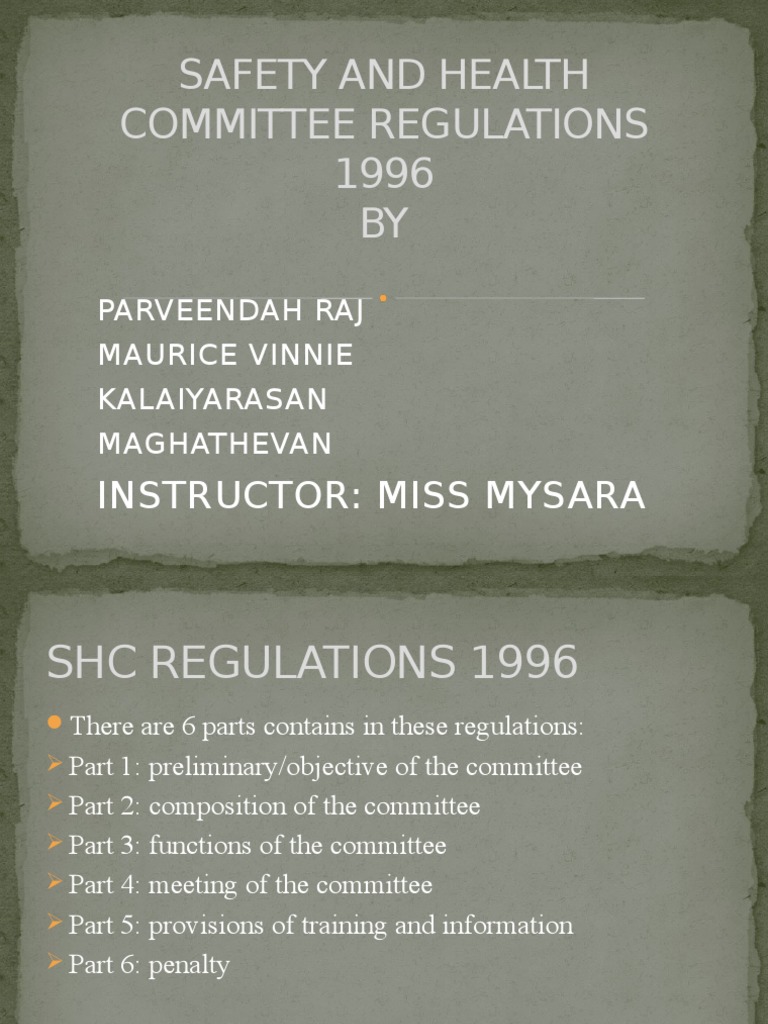 SAFETY AND HEALTH COMMITTEE REGULATIONS 1996
BY

PARVEENDAH RAJ
MAURICE VINNIE
KALAIYARASAN
MAGHATHEVAN
INSTRUCTOR: MISS MYSARA

SHC REGULATIONS 1996

There are 6 parts contains in these regulations:
Part 1: preliminary/objective of the committee
Part 2: composition of the committee
Part 3: functions of the committee
Part 4: meeting of the committee
Part 5: provisions of training and information
Part 6: penalty